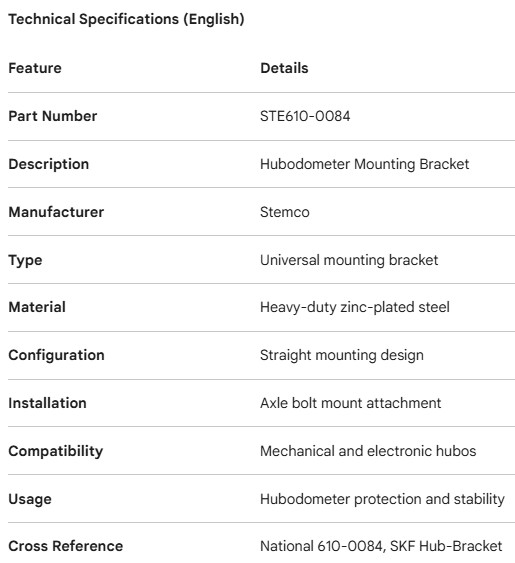 Technical Specifications (English)

| Feature | Details |
|---|---|
| Part Number | STE610-0084 |
| Description | Hubodometer Mounting Bracket |
| Manufacturer | Stemco |
| Type | Universal mounting bracket |
| Material | Heavy-duty zinc-plated steel |
| Configuration | Straight mounting design |
| Installation | Axle bolt mount attachment |
| Compatibility | Mechanical and electronic hubos |
| Usage | Hubodometer protection and stability |
| Cross Reference | National 610-0084, SKF Hub-Bracket |